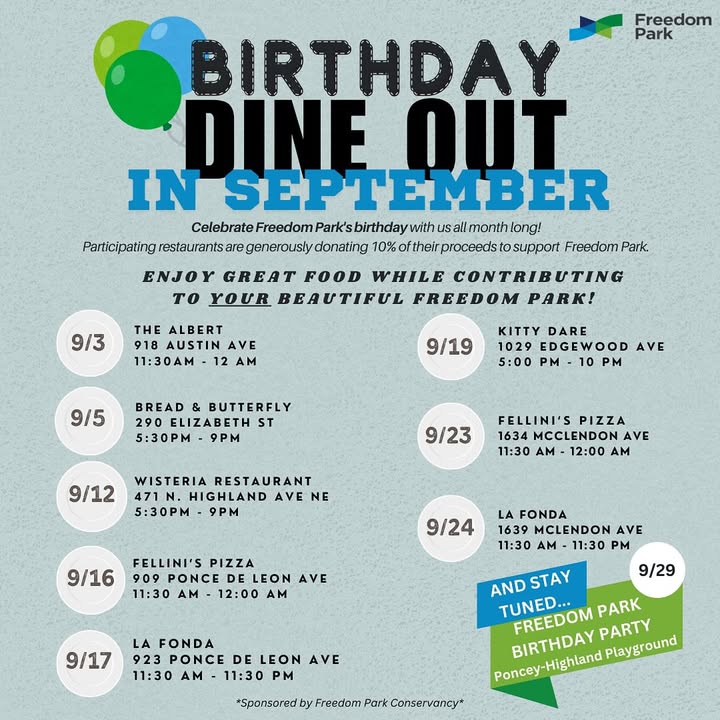 Freedom Park

BIRTHDAY DINE OUT IN SEPTEMBER

Celebrate Freedom Park's birthday with us all month long! Participating restaurants are generously donating 10% of their proceeds to support Freedom Park.

ENJOY GREAT FOOD WHILE CONTRIBUTING TO YOUR BEAUTIFUL FREEDOM PARK!

9/3
THE ALBERT
918 AUSTIN AVE
11:30AM - 12 AM

9/5
BREAD & BUTTERFLY
290 ELIZABETH ST
5:30PM - 9PM

9/12
WISTERIA RESTAURANT
471 N. HIGHLAND AVE NE
5:30PM - 9PM

9/16
FELLINI'S PIZZA
909 PONCE DE LEON AVE
11:30 AM - 12:00 AM

9/17
LA FONDA
923 PONCE DE LEON AVE
11:30 AM - 11:30 PM

9/19
KITTY DARE
1029 EDGEWOOD AVE
5:00 PM - 10 PM

9/23
FELLINI'S PIZZA
1634 MCCLENDON AVE
11:30 AM - 12:00 AM

9/24
LA FONDA
1639 MCLENDON AVE
11:30 AM - 11:30 PM

AND STAY TUNED...
9/29
FREEDOM PARK BIRTHDAY PARTY
Poncey-Highland Playground

*Sponsored by Freedom Park Conservancy*